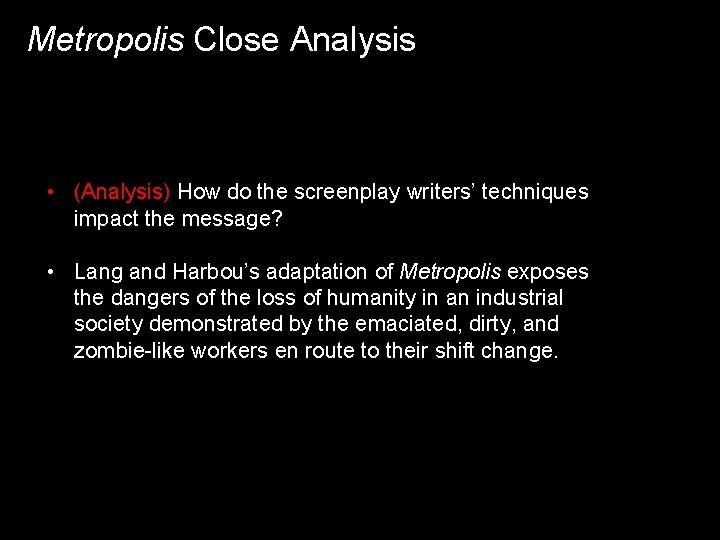 Metropolis Close Analysis

• (Analysis) How do the screenplay writers' techniques impact the message?

• Lang and Harbou's adaptation of Metropolis exposes the dangers of the loss of humanity in an industrial society demonstrated by the emaciated, dirty, and zombie-like workers en route to their shift change.